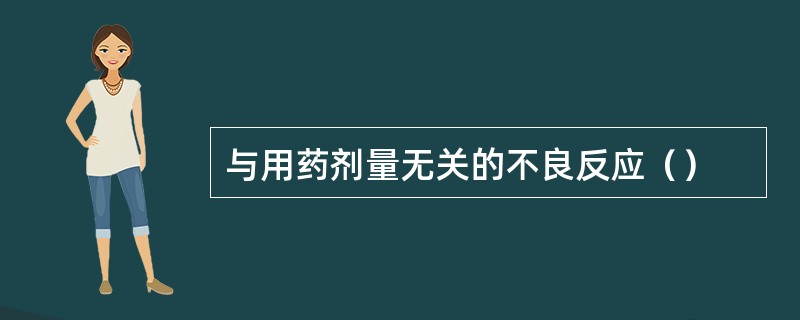 与用药剂量无关的不良反应（）